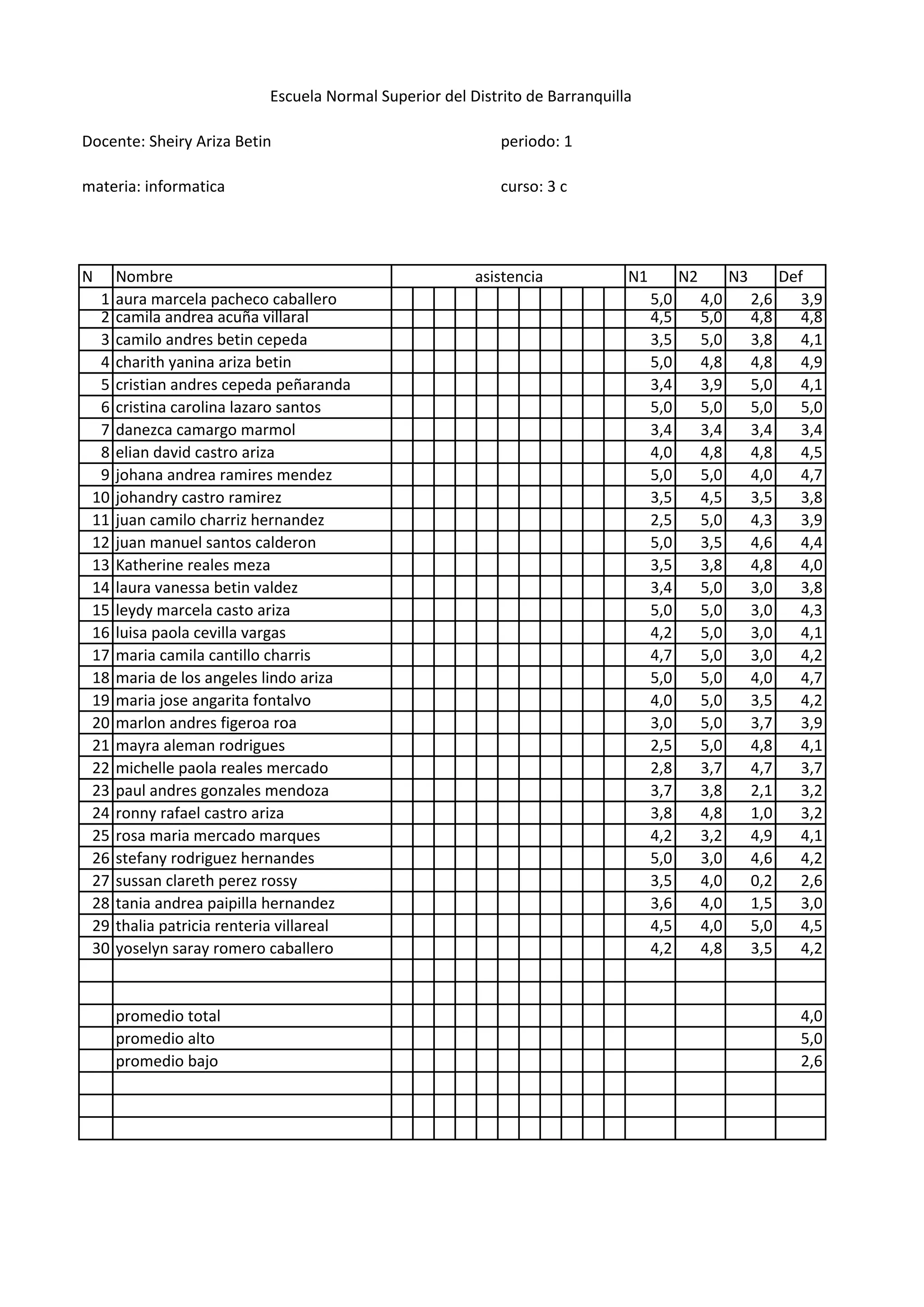 Escuela Normal Superior del Distrito de Barranquilla

Docente: Sheiry Ariza Betin

periodo: 1

materia: informatica

curso: 3 c

| N | Nombre | asistencia | N1 | N2 | N3 | Def |
|---|---|---|---|---|---|---|
| 1 | aura marcela pacheco caballero | | 5,0 | 4,0 | 2,6 | 3,9 |
| 2 | camila andrea acuña villaral | | 4,5 | 5,0 | 4,8 | 4,8 |
| 3 | camilo andres betin cepeda | | 3,5 | 5,0 | 3,8 | 4,1 |
| 4 | charith yanina ariza betin | | 5,0 | 4,8 | 4,8 | 4,9 |
| 5 | cristian andres cepeda peñaranda | | 3,4 | 3,9 | 5,0 | 4,1 |
| 6 | cristina carolina lazaro santos | | 5,0 | 5,0 | 5,0 | 5,0 |
| 7 | danezca camargo marmol | | 3,4 | 3,4 | 3,4 | 3,4 |
| 8 | elian david castro ariza | | 4,0 | 4,8 | 4,8 | 4,5 |
| 9 | johana andrea ramires mendez | | 5,0 | 5,0 | 4,0 | 4,7 |
| 10 | johandry castro ramirez | | 3,5 | 4,5 | 3,5 | 3,8 |
| 11 | juan camilo charriz hernandez | | 2,5 | 5,0 | 4,3 | 3,9 |
| 12 | juan manuel santos calderon | | 5,0 | 3,5 | 4,6 | 4,4 |
| 13 | Katherine reales meza | | 3,5 | 3,8 | 4,8 | 4,0 |
| 14 | laura vanessa betin valdez | | 3,4 | 5,0 | 3,0 | 3,8 |
| 15 | leydy marcela casto ariza | | 5,0 | 5,0 | 3,0 | 4,3 |
| 16 | luisa paola cevilla vargas | | 4,2 | 5,0 | 3,0 | 4,1 |
| 17 | maria camila cantillo charris | | 4,7 | 5,0 | 3,0 | 4,2 |
| 18 | maria de los angeles lindo ariza | | 5,0 | 5,0 | 4,0 | 4,7 |
| 19 | maria jose angarita fontalvo | | 4,0 | 5,0 | 3,5 | 4,2 |
| 20 | marlon andres figeroa roa | | 3,0 | 5,0 | 3,7 | 3,9 |
| 21 | mayra aleman rodrigues | | 2,5 | 5,0 | 4,8 | 4,1 |
| 22 | michelle paola reales mercado | | 2,8 | 3,7 | 4,7 | 3,7 |
| 23 | paul andres gonzales mendoza | | 3,7 | 3,8 | 2,1 | 3,2 |
| 24 | ronny rafael castro ariza | | 3,8 | 4,8 | 1,0 | 3,2 |
| 25 | rosa maria mercado marques | | 4,2 | 3,2 | 4,9 | 4,1 |
| 26 | stefany rodriguez hernandes | | 5,0 | 3,0 | 4,6 | 4,2 |
| 27 | sussan clareth perez rossy | | 3,5 | 4,0 | 0,2 | 2,6 |
| 28 | tania andrea paipilla hernandez | | 3,6 | 4,0 | 1,5 | 3,0 |
| 29 | thalia patricia renteria villareal | | 4,5 | 4,0 | 5,0 | 4,5 |
| 30 | yoselyn saray romero caballero | | 4,2 | 4,8 | 3,5 | 4,2 |
| | | | | | | |
| | | | | | | |
| | promedio total | | | | | 4,0 |
| | promedio alto | | | | | 5,0 |
| | promedio bajo | | | | | 2,6 |
| | | | | | | |
| | | | | | | |
| | | | | | | |